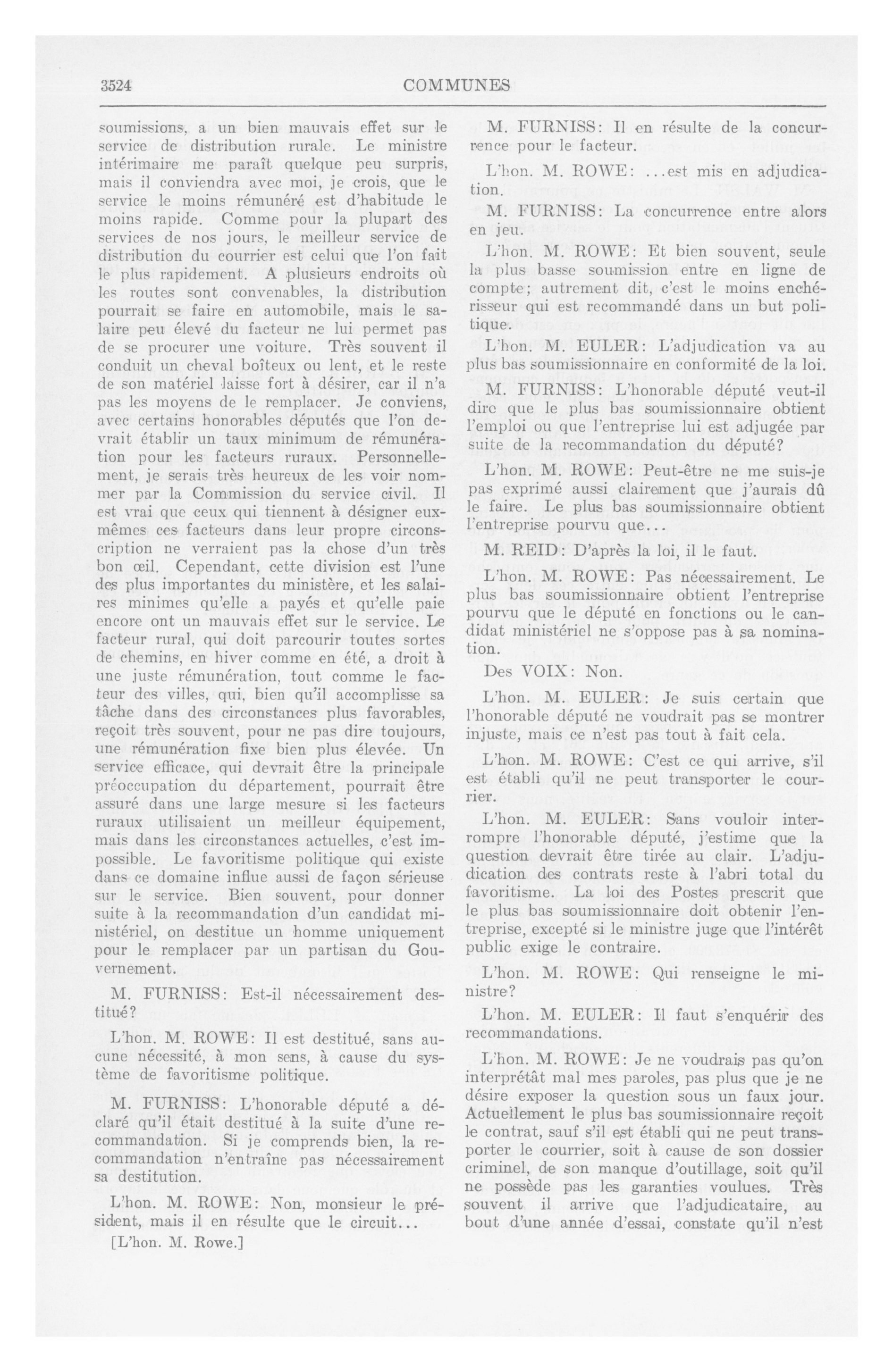 3524 COMMUNES

soumissions, a un bien mauvais effet sur le service de distribution rurale. Le ministre intérimaire me paraît quelque peu surpris, mais il conviendra avec moi, je crois, que le service le moins rémunéré est d'habitude le moins rapide. Comme pour la plupart des services de nos jours, le meilleur service de distribution du courrier est celui que l'on fait le plus rapidement. A plusieurs endroits où les routes sont convenables, la distribution pourrait se faire en automobile, mais le salaire peu élevé du facteur ne lui permet pas de se procurer une voiture. Très souvent il conduit un cheval boîteux ou lent, et le reste de son matériel laisse fort à désirer, car il n'a pas les moyens de le remplacer. Je conviens, avec certains honorables députés que l'on devrait établir un taux minimum de rémunération pour les facteurs ruraux. Personnellement, je serais très heureux de les voir nommer par la Commission du service civil. Il est vrai que ceux qui tiennent à désigner eux-mêmes ces facteurs dans leur propre circonscription ne verraient pas la chose d'un très bon œil. Cependant, cette division est l'une des plus importantes du ministère, et les salaires minimes qu'elle a payés et qu'elle paie encore ont un mauvais effet sur le service. Le facteur rural, qui doit parcourir toutes sortes de chemins, en hiver comme en été, a droit à une juste rémunération, tout comme le facteur des villes, qui, bien qu'il accomplisse sa tâche dans des circonstances plus favorables, reçoit très souvent, pour ne pas dire toujours, une rémunération fixe bien plus élevée. Un service efficace, qui devrait être la principale préoccupation du département, pourrait être assuré dans une large mesure si les facteurs ruraux utilisaient un meilleur équipement, mais dans les circonstances actuelles, c'est impossible. Le favoritisme politique qui existe dans ce domaine influe aussi de façon sérieuse sur le service. Bien souvent, pour donner suite à la recommandation d'un candidat ministériel, on destitue un homme uniquement pour le remplacer par un partisan du Gouvernement.

M. FURNISS: Est-il nécessairement destitué?

L'hon. M. ROWE: Il est destitué, sans aucune nécessité, à mon sens, à cause du système de favoritisme politique.

M. FURNISS: L'honorable député a déclaré qu'il était destitué à la suite d'une recommandation. Si je comprends bien, la recommandation n'entraîne pas nécessairement sa destitution.

L'hon. M. ROWE: Non, monsieur le président, mais il en résulte que le circuit...

[L'hon. M. Rowe.]

M. FURNISS: Il en résulte de la concurrence pour le facteur.

L'hon. M. ROWE: ...est mis en adjudication.

M. FURNISS: La concurrence entre alors en jeu.

L'hon. M. ROWE: Et bien souvent, seule la plus basse soumission entre en ligne de compte; autrement dit, c'est le moins enchérisseur qui est recommandé dans un but politique.

L'hon. M. EULER: L'adjudication va au plus bas soumissionnaire en conformité de la loi.

M. FURNISS: L'honorable député veut-il dire que le plus bas soumissionnaire obtient l'emploi ou que l'entreprise lui est adjugée par suite de la recommandation du député?

L'hon. M. ROWE: Peut-être ne me suis-je pas exprimé aussi clairement que j'aurais dû le faire. Le plus bas soumissionnaire obtient l'entreprise pourvu que...

M. REID: D'après la loi, il le faut.

L'hon. M. ROWE: Pas nécessairement. Le plus bas soumissionnaire obtient l'entreprise pourvu que le député en fonctions ou le candidat ministériel ne s'oppose pas à sa nomination.

Des VOIX: Non.

L'hon. M. EULER: Je suis certain que l'honorable député ne voudrait pas se montrer injuste, mais ce n'est pas tout à fait cela.

L'hon. M. ROWE: C'est ce qui arrive, s'il est établi qu'il ne peut transporter le courrier.

L'hon. M. EULER: Sans vouloir interrompre l'honorable député, j'estime que la question devrait être tirée au clair. L'adjudication des contrats reste à l'abri total du favoritisme. La loi des Postes prescrit que le plus bas soumissionnaire doit obtenir l'entreprise, excepté si le ministre juge que l'intérêt public exige le contraire.

L'hon. M. ROWE: Qui renseigne le ministre?

L'hon. M. EULER: Il faut s'enquérir des recommandations.

L'hon. M. ROWE: Je ne voudrais pas qu'on interprétât mal mes paroles, pas plus que je ne désire exposer la question sous un faux jour. Actuellement le plus bas soumissionnaire reçoit le contrat, sauf s'il est établi qui ne peut transporter le courrier, soit à cause de son dossier criminel, de son manque d'outillage, soit qu'il ne possède pas les garanties voulues. Très souvent il arrive que l'adjudicataire, au bout d'une année d'essai, constate qu'il n'est